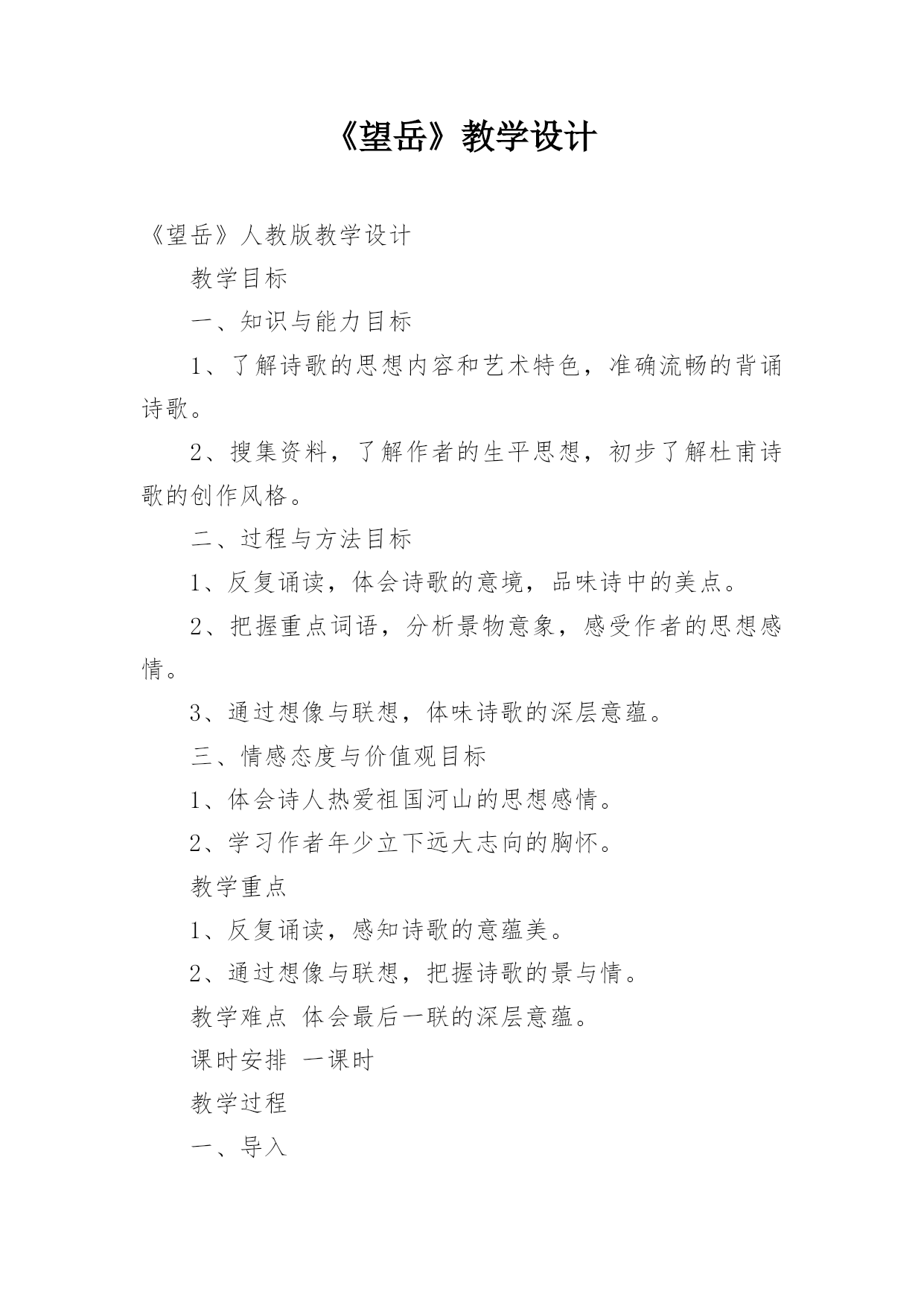 《望岳》教学设计

《望岳》人教版教学设计

教学目标

一、知识与能力目标

1、了解诗歌的思想内容和艺术特色，准确流畅的背诵诗歌。

2、搜集资料，了解作者的生平思想，初步了解杜甫诗歌的创作风格。

二、过程与方法目标

1、反复诵读，体会诗歌的意境，品味诗中的美点。

2、把握重点词语，分析景物意象，感受作者的思想感情。

3、通过想像与联想，体味诗歌的深层意蕴。

三、情感态度与价值观目标

1、体会诗人热爱祖国河山的思想感情。

2、学习作者年少立下远大志向的胸怀。

教学重点

1、反复诵读，感知诗歌的意蕴美。

2、通过想像与联想，把握诗歌的景与情。

教学难点 体会最后一联的深层意蕴。

课时安排 一课时

教学过程

一、导入